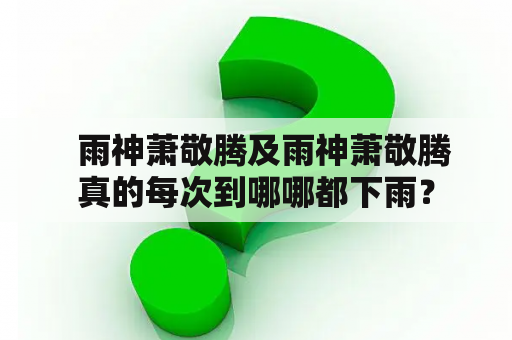 雨神萧敬腾及雨神萧敬腾真的每次到哪哪都下雨？